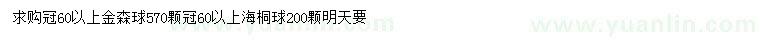 求购冠60以上金森球570颗冠60以上海桐球200颗明天要

www.yuanlin.com

www.yuanlin.com